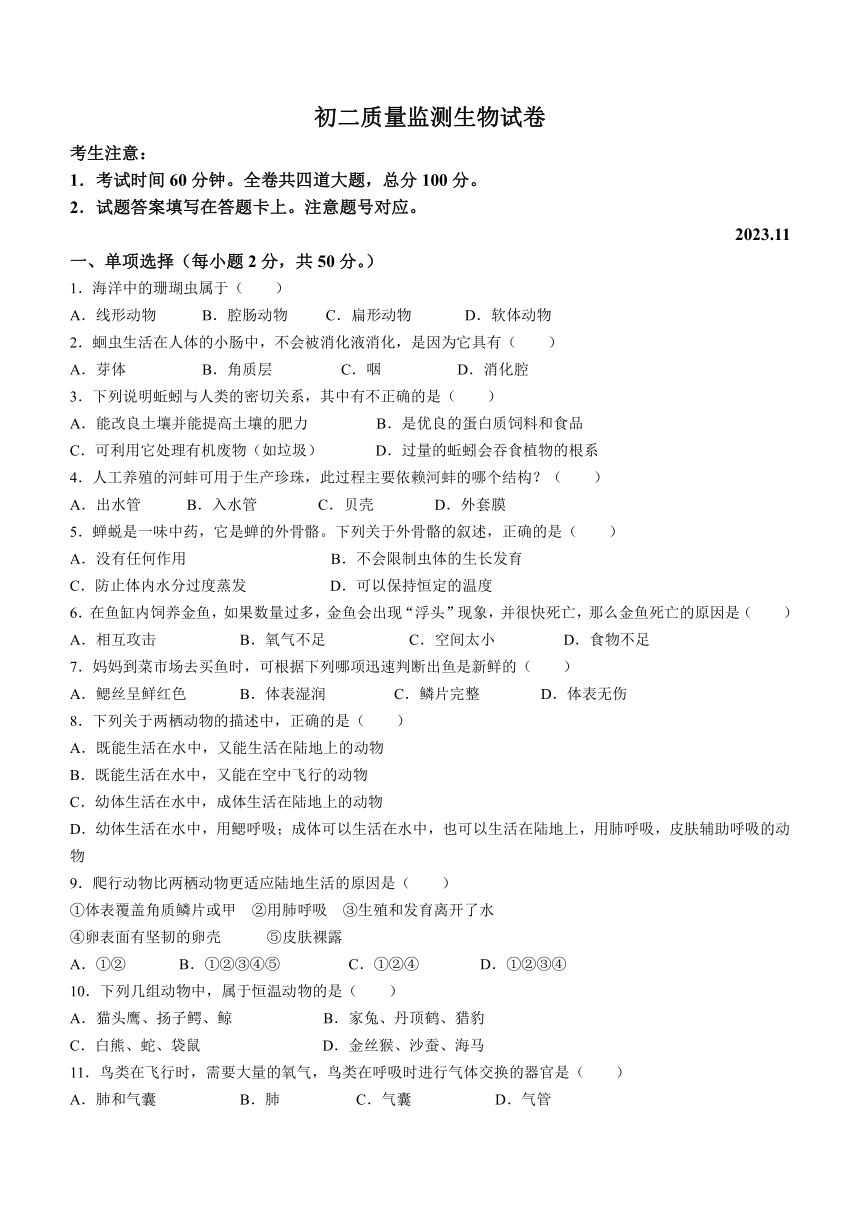 初二质量监测生物试卷

考生注意：

1．考试时间 60 分钟。全卷共四道大题，总分 100 分。

2．试题答案填写在答题卡上。注意题号对应。

2023.11

一、单项选择（每小题 2 分，共 50 分。）

1．海洋中的珊瑚虫属于（　　）

A．线形动物　B．腔肠动物　C．扁形动物　D．软体动物

2．蛔虫生活在人体的小肠中，不会被消化液消化，是因为它具有（　　）

A．芽体　B．角质层　C．咽　D．消化腔

3．下列说明蚯蚓与人类的密切关系，其中有不正确的是（　　）

A．能改良土壤并能提高土壤的肥力　B．是优良的蛋白质饲料和食品

C．可利用它处理有机废物（如垃圾）　D．过量的蚯蚓会吞食植物的根系

4．人工养殖的河蚌可用于生产珍珠，此过程主要依赖河蚌的哪个结构？（　　）

A．出水管　B．入水管　C．贝壳　D．外套膜

5．蝉蜕是一味中药，它是蝉的外骨骼。下列关于外骨骼的叙述，正确的是（　　）

A．没有任何作用　B．不会限制虫体的生长发育

C．防止体内水分过度蒸发　D．可以保持恒定的温度

6．在鱼缸内饲养金鱼，如果数量过多，金鱼会出现“浮头”现象，并很快死亡，那么金鱼死亡的原因是（　　）

A．相互攻击　B．氧气不足　C．空间太小　D．食物不足

7．妈妈到菜市场去买鱼时，可根据下列哪项迅速判断出鱼是新鲜的（　　）

A．鳃丝呈鲜红色　B．体表湿润　C．鳞片完整　D．体表无伤

8．下列关于两栖动物的描述中，正确的是（　　）

A．既能生活在水中，又能生活在陆地上的动物

B．既能生活在水中，又能在空中飞行的动物

C．幼体生活在水中，成体生活在陆地上的动物

D．幼体生活在水中，用鳃呼吸；成体可以生活在水中，也可以生活在陆地上，用肺呼吸，皮肤辅助呼吸的动物

9．爬行动物比两栖动物更适应陆地生活的原因是（　　）

①体表覆盖角质鳞片或甲　②用肺呼吸　③生殖和发育离开了水

④卵表面有坚韧的卵壳　⑤皮肤裸露

A．①②　B．①②③④⑤　C．①②④　D．①②③④

10．下列几组动物中，属于恒温动物的是（　　）

A．猫头鹰、扬子鳄、鲸　B．家兔、丹顶鹤、猎豹

C．白熊、蛇、袋鼠　D．金丝猴、沙蚕、海马

11．鸟类在飞行时，需要大量的氧气，鸟类在呼吸时进行气体交换的器官是（　　）

A．肺和气囊　B．肺　C．气囊　D．气管